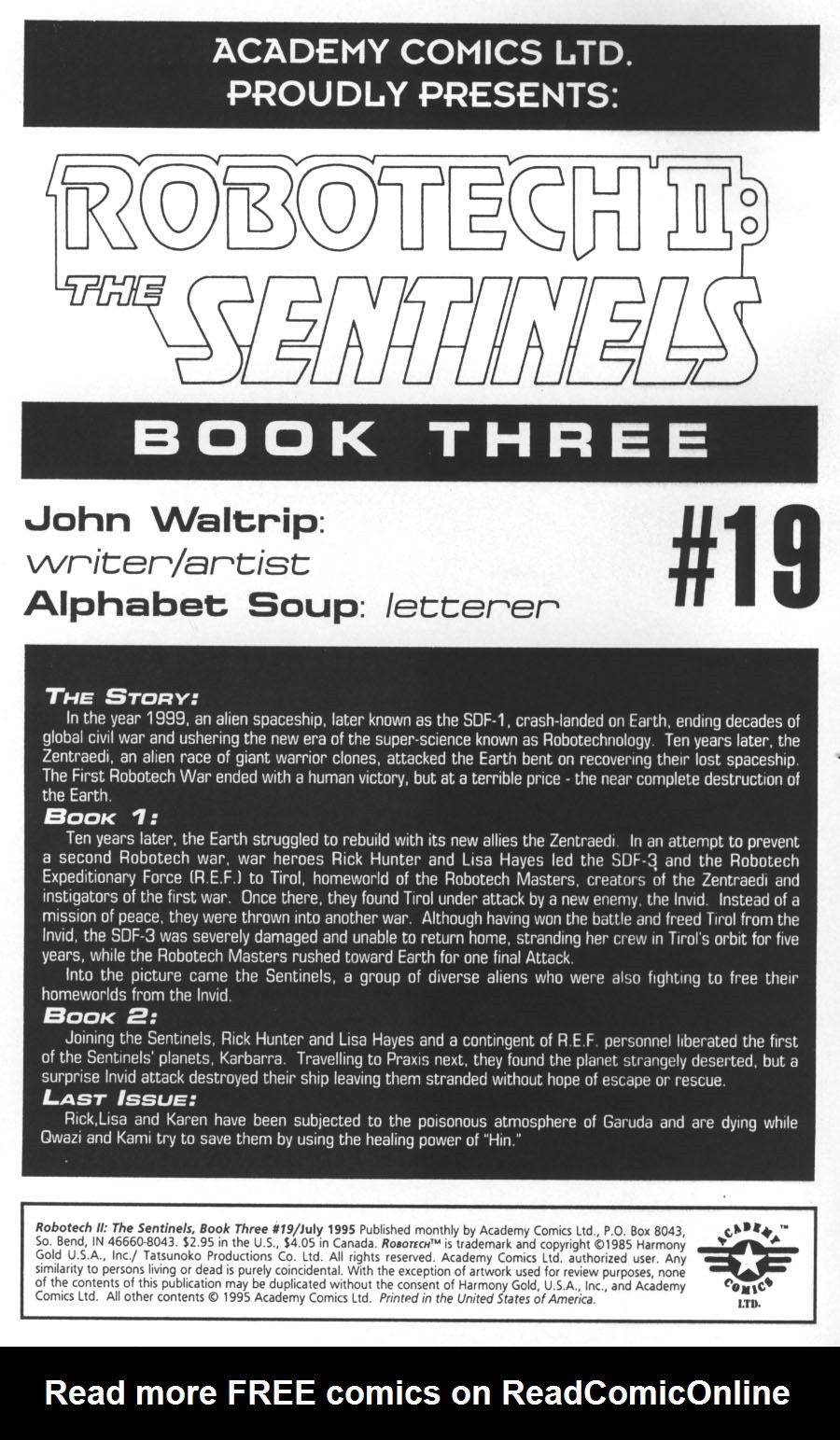 ACADEMY COMICS LTD.
PROUDLY PRESENTS:

ROBOTECH II:
THE SENTINELS

BOOK THREE

John Waltrip: writer/artist
Alphabet Soup: letterer

#19

THE STORY:
In the year 1999, an alien spaceship, later known as the SDF-1, crash-landed on Earth, ending decades of global civil war and ushering the new era of the super-science known as Robotechnology. Ten years later, the Zentraedi, an alien race of giant warrior clones, attacked the Earth bent on recovering their lost spaceship. The First Robotech War ended with a human victory, but at a terrible price - the near complete destruction of the Earth.
BOOK 1:
Ten years later, the Earth struggled to rebuild with its new allies the Zentraedi. In an attempt to prevent a second Robotech war, war heroes Rick Hunter and Lisa Hayes led the SDF-3 and the Robotech Expeditionary Force (R.E.F.) to Tirol, homeworld of the Robotech Masters, creators of the Zentraedi and instigators of the first war. Once there, they found Tirol under attack by a new enemy, the Invid. Instead of a mission of peace, they were thrown into another war. Although having won the battle and freed Tirol from the Invid, the SDF-3 was severely damaged and unable to return home, stranding her crew in Tirol's orbit for five years, while the Robotech Masters rushed toward Earth for one final Attack.
Into the picture came the Sentinels, a group of diverse aliens who were also fighting to free their homeworlds from the Invid.
BOOK 2:
Joining the Sentinels, Rick Hunter and Lisa Hayes and a contingent of R.E.F. personnel liberated the first of the Sentinels' planets, Karbarra. Travelling to Praxis next, they found the planet strangely deserted, but a surprise Invid attack destroyed their ship leaving them stranded without hope of escape or rescue.
LAST ISSUE:
Rick,Lisa and Karen have been subjected to the poisonous atmosphere of Garuda and are dying while Qwazi and Kami try to save them by using the healing power of "Hin."

Robotech II: The Sentinels, Book Three #19/July 1995 Published monthly by Academy Comics Ltd., P.O. Box 8043, So. Bend, IN 46660-8043. $2.95 in the U.S., $4.05 in Canada. ROBOTECH™ is trademark and copyright ©1985 Harmony Gold U.S.A., Inc./ Tatsunoko Productions Co. Ltd. All rights reserved. Academy Comics Ltd. authorized user. Any similarity to persons living or dead is purely coincidental. With the exception of artwork used for review purposes, none of the contents of this publication may be duplicated without the consent of Harmony Gold, U.S.A., Inc., and Academy Comics Ltd. All other contents © 1995 Academy Comics Ltd. Printed in the United States of America.

ACADEMY COMICS LTD. ™

Read more FREE comics on ReadComicOnline